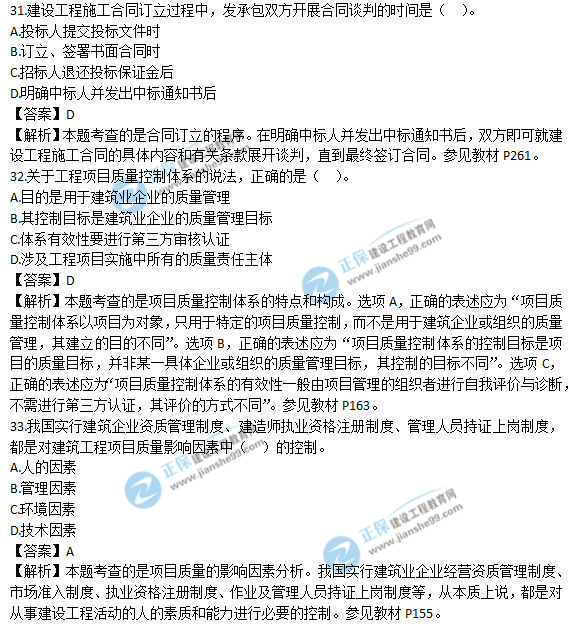 31.建设工程施工合同订立过程中，发承包双方开展合同谈判的时间是（ ）。
A.投标人提交投标文件时
B.订立、签署书面合同时
C.招标人退还投标保证金后
D.明确中标人并发出中标通知书后
【答案】D
【解析】本题考查的是合同订立的程序。在明确中标人并发出中标通知书后，双方即可就建设工程施工合同的具体内容和有关条款展开谈判，直到最终签订合同。参见教材 P261。
32.关于工程项目质量控制体系的说法，正确的是（ ）。
A.目的是用于建筑业企业的质量管理
B.其控制目标是建筑业企业的质量管理目标
C.体系有效性要进行第三方审核认证
D.涉及工程项目实施中所有的质量责任主体
【答案】D
【解析】本题考查的是项目质量控制体系的特点和构成。选项 A，正确的表述应为“项目质量控制体系以项目为对象，只用于特定的项目质量控制，而不是用于建筑企业或组织的质量管理，其建立的目的不同”。选项 B，正确的表述应为“项目质量控制体系的控制目标是项目的质量目标，并非某一具体企业或组织的质量管理目标，其控制的目标不同”。选项 C，正确的表述应为“项目质量控制体系的有效性一般由项目管理的组织者进行自我评价与诊断，不需进行第三方认证，其评价的方式不同”。参见教材 P163。
33.我国实行建筑企业资质管理制度、建造师执业资格注册制度、管理人员持证上岗制度，都是对建筑工程项目质量影响因素中（ ）的控制。
A.人的因素
B.管理因素
C.环境因素
D.技术因素
【答案】A
【解析】本题考查的是项目质量的影响因素分析。我国实行建筑业企业经营资质管理制度、市场准入制度、执业资格注册制度、作业及管理人员持证上岗制度等，从本质上说，都是对从事建设工程活动的人的素质和能力进行必要的控制。参见教材 P155。
正保 建设工程教育网 www.jianshe99.com
正保 建设工程教育网 www.jianshe99.com
正保 建设工程教育网 www.jianshe99.com
正保 建设工程教育网 www.jianshe99.com